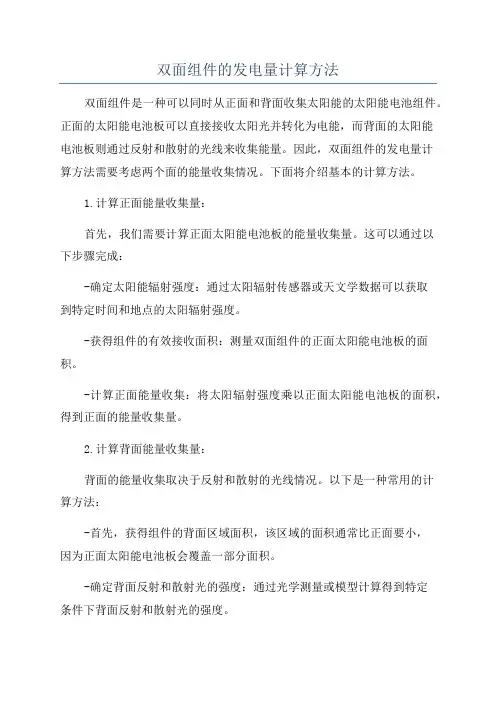 双面组件的发电量计算方法

双面组件是一种可以同时从正面和背面收集太阳能的太阳能电池组件。正面的太阳能电池板可以直接接收太阳光并转化为电能，而背面的太阳能电池板则通过反射和散射的光线来收集能量。因此，双面组件的发电量计算方法需要考虑两个面的能量收集情况。下面将介绍基本的计算方法。

1.计算正面能量收集量：

首先，我们需要计算正面太阳能电池板的能量收集量。这可以通过以下步骤完成：

-确定太阳能辐射强度：通过太阳辐射传感器或天文学数据可以获取到特定时间和地点的太阳辐射强度。

-获得组件的有效接收面积：测量双面组件的正面太阳能电池板的面积。

-计算正面能量收集：将太阳辐射强度乘以正面太阳能电池板的面积，得到正面的能量收集量。

2.计算背面能量收集量：

背面的能量收集取决于反射和散射的光线情况。以下是一种常用的计算方法：

-首先，获得组件的背面区域面积，该区域的面积通常比正面要小，因为正面太阳能电池板会覆盖一部分面积。

-确定背面反射和散射光的强度：通过光学测量或模型计算得到特定条件下背面反射和散射光的强度。